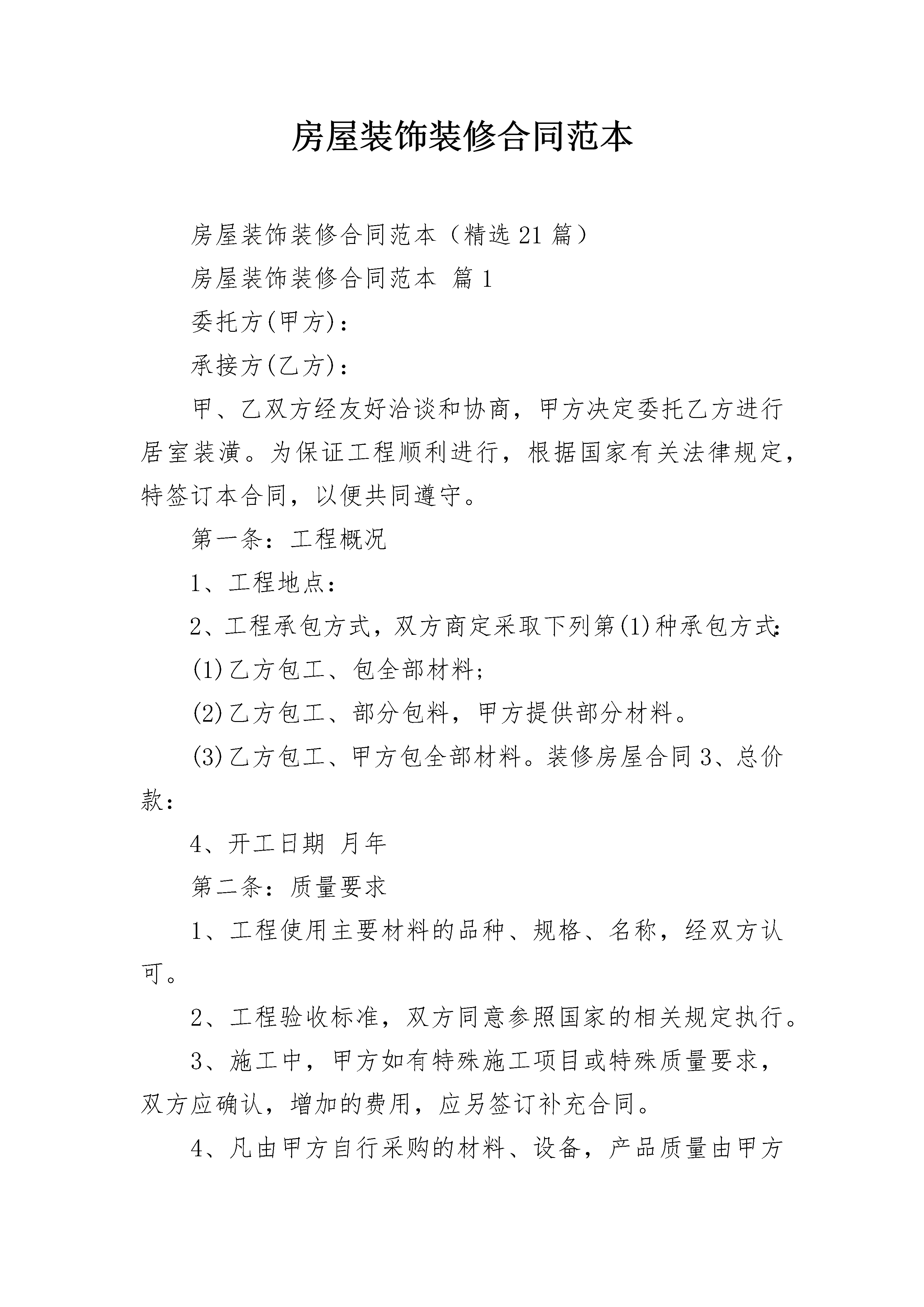 房屋装饰装修合同范本

房屋装饰装修合同范本（精选21篇）

房屋装饰装修合同范本 篇1

委托方(甲方)：

承接方(乙方)：

甲、乙双方经友好洽谈和协商，甲方决定委托乙方进行居室装潢。为保证工程顺利进行，根据国家有关法律规定，特签订本合同，以便共同遵守。

第一条：工程概况

1、工程地点：

2、工程承包方式，双方商定采取下列第(1)种承包方式：

(1)乙方包工、包全部材料；

(2)乙方包工、部分包料，甲方提供部分材料。

(3)乙方包工、甲方包全部材料。装修房屋合同3、总价款：

4、开工日期 月年

第二条：质量要求

1、工程使用主要材料的品种、规格、名称，经双方认可。

2、工程验收标准，双方同意参照国家的相关规定执行。

3、施工中，甲方如有特殊施工项目或特殊质量要求，双方应确认，增加的费用，应另签订补充合同。

4、凡由甲方自行采购的材料、设备，产品质量由甲方